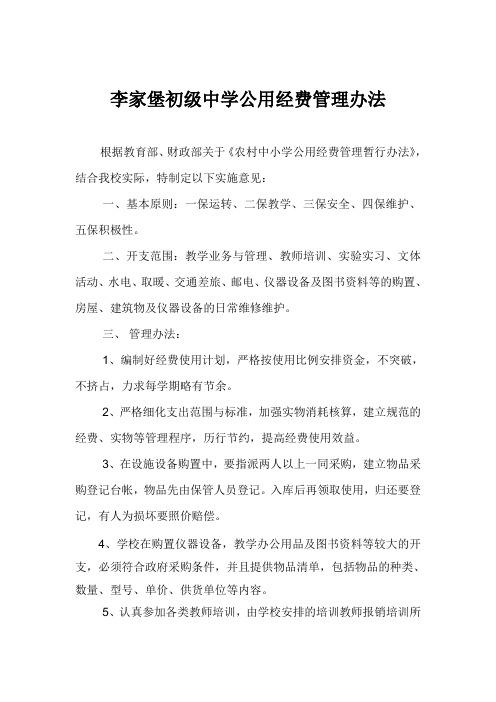 李家堡初级中学公用经费管理办法

根据教育部、财政部关于《农村中小学公用经费管理暂行办法》，结合我校实际，特制定以下实施意见：

一、基本原则：一保运转、二保教学、三保安全、四保维护、五保积极性。

二、开支范围：教学业务与管理、教师培训、实验实习、文体活动、水电、取暖、交通差旅、邮电、仪器设备及图书资料等的购置、房屋、建筑物及仪器设备的日常维修维护。

三、 管理办法：

1、编制好经费使用计划，严格按使用比例安排资金，不突破，不挤占，力求每学期略有节余。

2、严格细化支出范围与标准，加强实物消耗核算，建立规范的经费、实物等管理程序，厉行节约，提高经费使用效益。

3、在设施设备购置中，要指派两人以上一同采购，建立物品采购登记台帐，物品先由保管人员登记。入库后再领取使用，归还要登记，有人为损坏要照价赔偿。

4、学校在购置仪器设备，教学办公用品及图书资料等较大的开支，必须符合政府采购条件，并且提供物品清单，包括物品的种类、数量、型号、单价、供货单位等内容。

5、认真参加各类教师培训，由学校安排的培训教师报销培训所